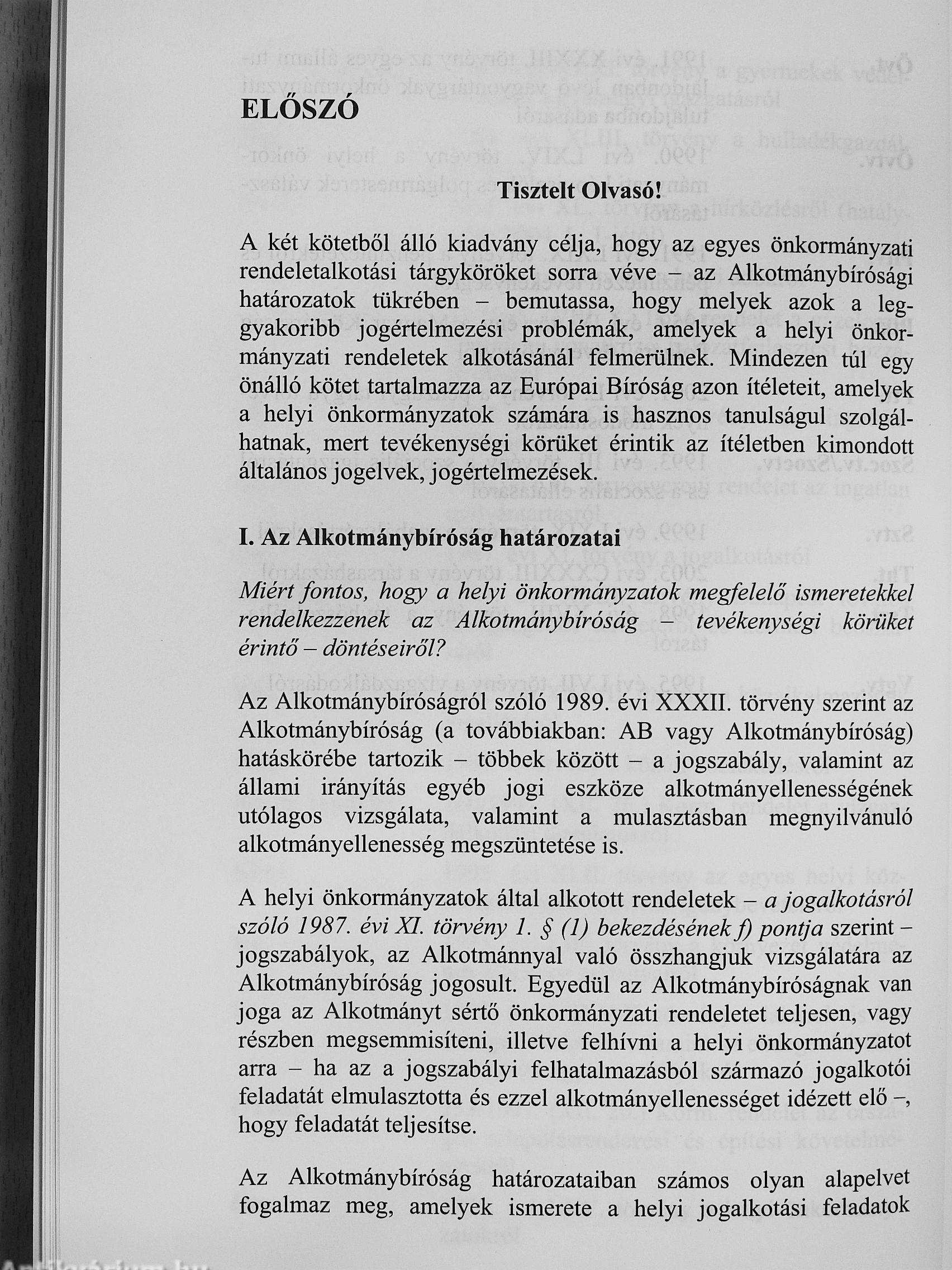 ELŐSZÓ

Tisztelt Olvasó!

A két kötetből álló kiadvány célja, hogy az egyes önkormányzati rendeletalkotási tárgyköröket sorra véve – az Alkotmánybírósági határozatok tükrében – bemutassa, hogy melyek azok a leggyakoribb jogértelmezési problémák, amelyek a helyi önkormányzati rendeletek alkotásánál felmerülnek. Mindezen túl egy önálló kötet tartalmazza az Európai Bíróság azon ítéleteit, amelyek a helyi önkormányzatok számára is hasznos tanulságul szolgálhatnak, mert tevékenységi körüket érintik az ítéletben kimondott általános jogelvek, jogértelmezések.

I. Az Alkotmánybíróság határozatai

Miért fontos, hogy a helyi önkormányzatok megfelelő ismeretekkel rendelkezzenek az Alkotmánybíróság – tevékenységi körüket érintő – döntéseiről?

Az Alkotmánybíróságról szóló 1989. évi XXXII. törvény szerint az Alkotmánybíróság (a továbbiakban: AB vagy Alkotmánybíróság) hatáskörébe tartozik – többek között – a jogszabály, valamint az állami irányítás egyéb jogi eszköze alkotmányellenességének utólagos vizsgálata, valamint a mulasztásban megnyilvánuló alkotmányellenesség megszüntetése is.

A helyi önkormányzatok által alkotott rendeletek – a jogalkotásról szóló 1987. évi XI. törvény 1. § (1) bekezdésének f) pontja szerint – jogszabályok, az Alkotmánnyal való összhangjuk vizsgálatára az Alkotmánybíróság jogosult. Egyedül az Alkotmánybíróságnak van joga az Alkotmányt sértő önkormányzati rendeletet teljesen, vagy részben megsemmisíteni, illetve felhívni a helyi önkormányzatot arra – ha az a jogszabályi felhatalmazásból származó jogalkotói feladatát elmulasztotta és ezzel alkotmányellenességet idézett elő –, hogy feladatát teljesítse.

Az Alkotmánybíróság határozataiban számos olyan alapelvet fogalmaz meg, amelyek ismerete a helyi jogalkotási feladatok